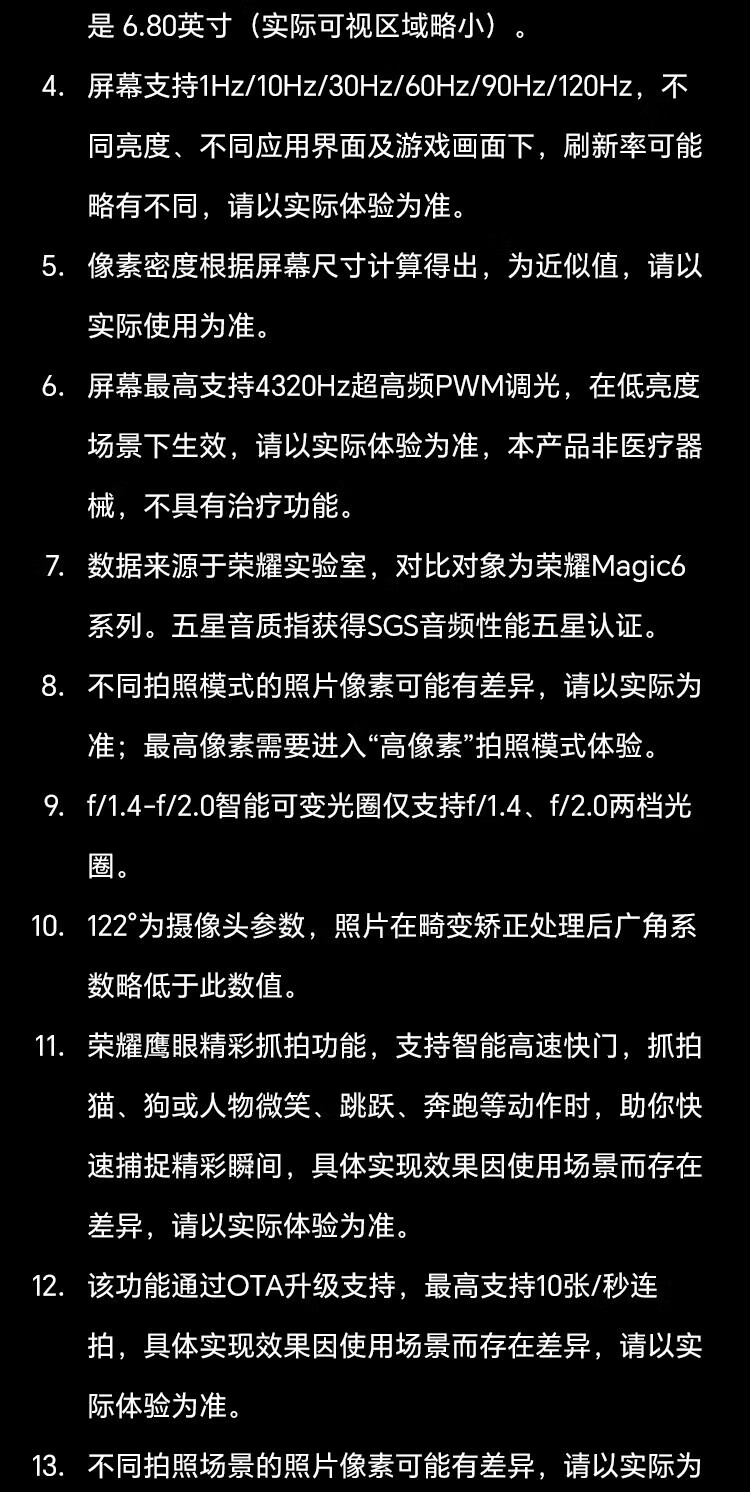 是 6.80英寸（实际可视区域略小）。

4. 屏幕支持1Hz/10Hz/30Hz/60Hz/90Hz/120Hz，不同亮度、不同应用界面及游戏画面下，刷新率可能略有不同，请以实际体验为准。

5. 像素密度根据屏幕尺寸计算得出，为近似值，请以实际使用为准。

6. 屏幕最高支持4320Hz超高频PWM调光，在低亮度场景下生效，请以实际体验为准，本产品非医疗器械，不具有治疗功能。

7. 数据来源于荣耀实验室，对比对象为荣耀Magic6系列。五星音质指获得SGS音频性能五星认证。

8. 不同拍照模式的照片像素可能有差异，请以实际为准；最高像素需要进入“高像素”拍照模式体验。

9. f/1.4-f/2.0智能可变光圈仅支持f/1.4、f/2.0两档光圈。

10. 122°为摄像头参数，照片在畸变矫正处理后广角系数略低于此数值。

11. 荣耀鹰眼精彩抓拍功能，支持智能高速快门，抓拍猫、狗或人物微笑、跳跃、奔跑等动作时，助你快速捕捉精彩瞬间，具体实现效果因使用场景而存在差异，请以实际体验为准。

12. 该功能通过OTA升级支持，最高支持10张/秒连拍，具体实现效果因使用场景而存在差异，请以实际体验为准。

13. 不同拍照场景的照片像素可能有差异，请以实际为